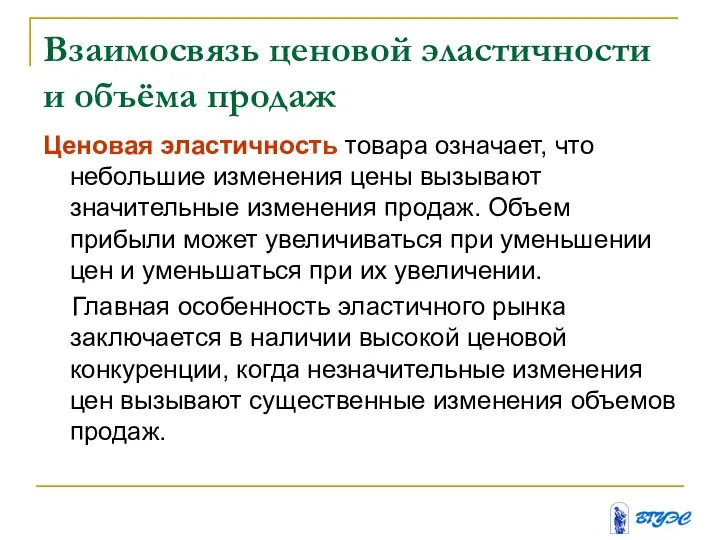 Взаимосвязь ценовой эластичности и объёма продаж

Ценовая эластичность товара означает, что небольшие изменения цены вызывают значительные изменения продаж. Объем прибыли может увеличиваться при уменьшении цен и уменьшаться при их увеличении.

Главная особенность эластичного рынка заключается в наличии высокой ценовой конкуренции, когда незначительные изменения цен вызывают существенные изменения объемов продаж.

ВГУЭС